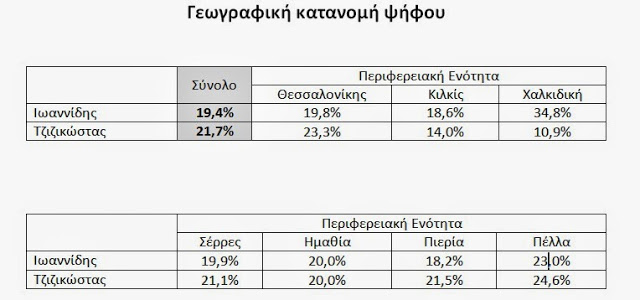 Γεωγραφική κατανομή ψήφου

| | Σύνολο | Περιφερειακή Ενότητα | | |
|---|---|---|---|---|
| | | Θεσσαλονίκης | Κιλκίς | Χαλκιδική |
| Ιωαννίδης | 19,4% | 19,8% | 18,6% | 34,8% |
| Τζιζικώστας | 21,7% | 23,3% | 14,0% | 10,9% |

| | Περιφερειακή Ενότητα | | | |
|---|---|---|---|---|
| | Σέρρες | Ημαθία | Πιερία | Πέλλα |
| Ιωαννίδης | 19,9% | 20,0% | 18,2% | 23,0% |
| Τζιζικώστας | 21,1% | 20,0% | 21,5% | 24,6% |